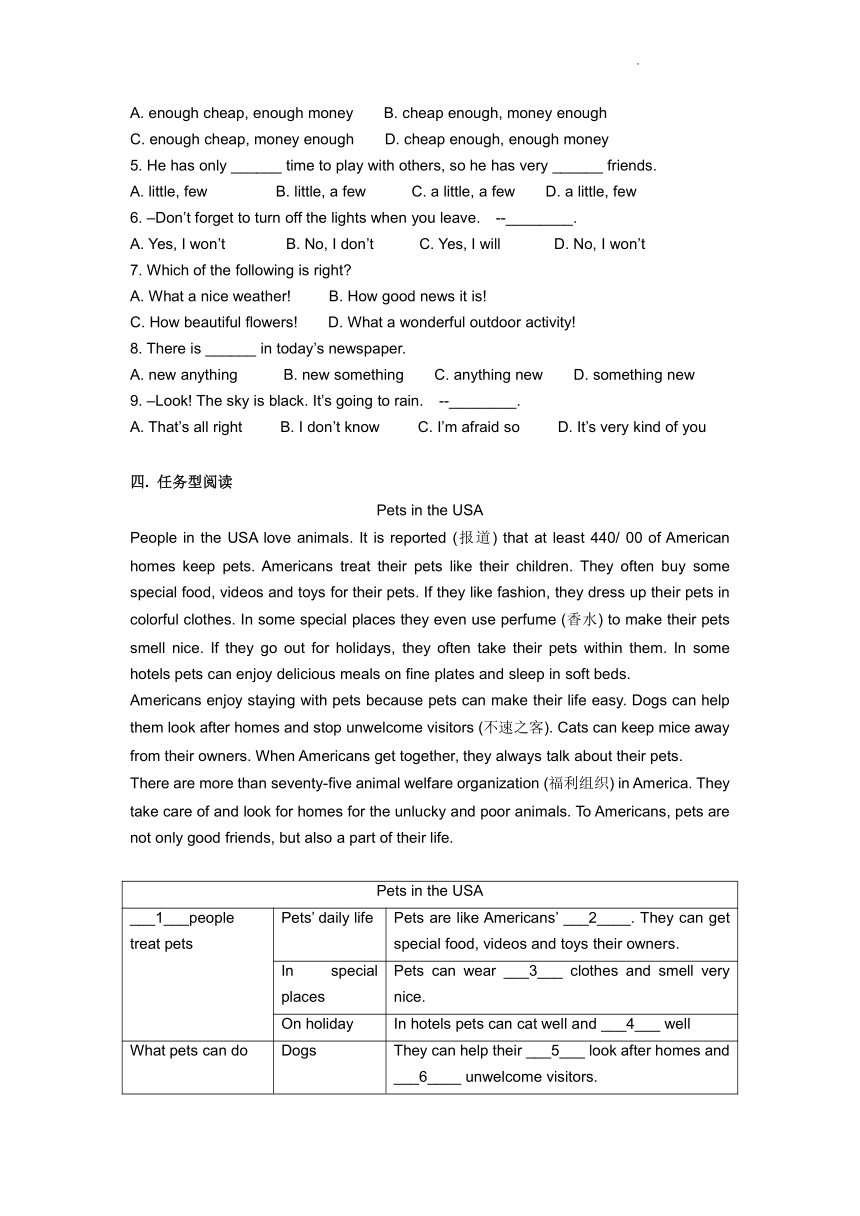 A. enough cheap, enough money B. cheap enough, money enough
C. enough cheap, money enough D. cheap enough, enough money
5. He has only ______ time to play with others, so he has very ______ friends.
A. little, few B. little, a few C. a little, a few D. a little, few
6. –Don't forget to turn off the lights when you leave. --________.
A. Yes, I won't B. No, I don't C. Yes, I will D. No, I won't
7. Which of the following is right?
A. What a nice weather! B. How good news it is!
C. How beautiful flowers! D. What a wonderful outdoor activity!
8. There is ______ in today's newspaper.
A. new anything B. new something C. anything new D. something new
9. –Look! The sky is black. It's going to rain. --________.
A. That's all right B. I don't know C. I'm afraid so D. It's very kind of you

四. 任务型阅读

Pets in the USA

People in the USA love animals. It is reported (报道) that at least 440/ 00 of American homes keep pets. Americans treat their pets like their children. They often buy some special food, videos and toys for their pets. If they like fashion, they dress up their pets in colorful clothes. In some special places they even use perfume (香水) to make their pets smell nice. If they go out for holidays, they often take their pets within them. In some hotels pets can enjoy delicious meals on fine plates and sleep in soft beds.

Americans enjoy staying with pets because pets can make their life easy. Dogs can help them look after homes and stop unwelcome visitors (不速之客). Cats can keep mice away from their owners. When Americans get together, they always talk about their pets.

There are more than seventy-five animal welfare organization (福利组织) in America. They take care of and look for homes for the unlucky and poor animals. To Americans, pets are not only good friends, but also a part of their life.

| Pets in the USA | | |
|---|---|---|
| ___1___people treat pets | Pets' daily life | Pets are like Americans' ___2____. They can get special food, videos and toys their owners. |
| | In special places | Pets can wear ___3___ clothes and smell very nice. |
| | On holiday | In hotels pets can cat well and ___4___ well |
| What pets can do | Dogs | They can help their ___5___ look after homes and ___6____ unwelcome visitors. |